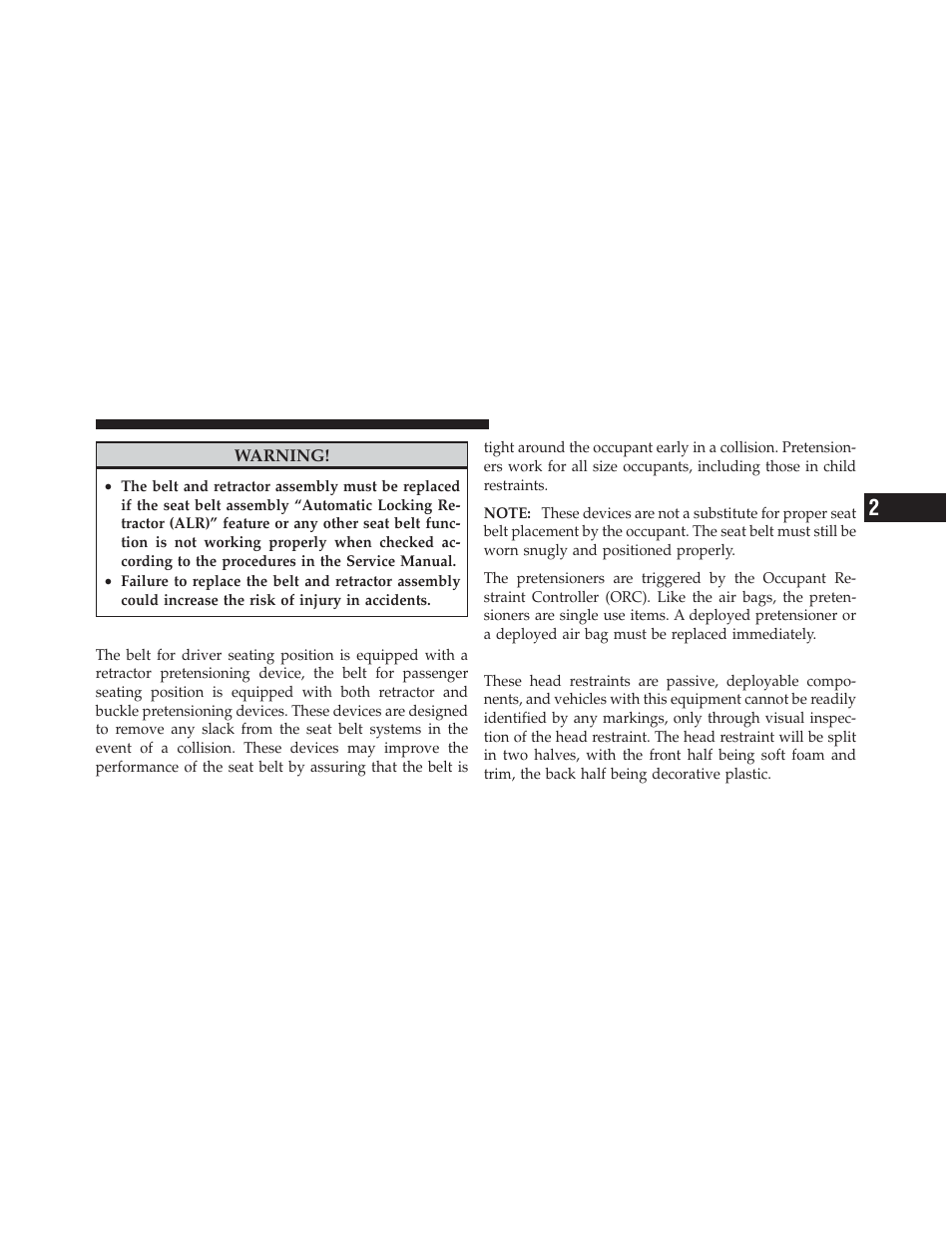 WARNING!

• The belt and retractor assembly must be replaced if the seat belt assembly “Automatic Locking Retractor (ALR)” feature or any other seat belt function is not working properly when checked according to the procedures in the Service Manual.
• Failure to replace the belt and retractor assembly could increase the risk of injury in accidents.

The belt for driver seating position is equipped with a retractor pretensioning device, the belt for passenger seating position is equipped with both retractor and buckle pretensioning devices. These devices are designed to remove any slack from the seat belt systems in the event of a collision. These devices may improve the performance of the seat belt by assuring that the belt is tight around the occupant early in a collision. Pretensioners work for all size occupants, including those in child restraints.

NOTE: These devices are not a substitute for proper seat belt placement by the occupant. The seat belt must still be worn snugly and positioned properly.

The pretensioners are triggered by the Occupant Restraint Controller (ORC). Like the air bags, the pretensioners are single use items. A deployed pretensioner or a deployed air bag must be replaced immediately.

These head restraints are passive, deployable components, and vehicles with this equipment cannot be readily identified by any markings, only through visual inspection of the head restraint. The head restraint will be split in two halves, with the front half being soft foam and trim, the back half being decorative plastic.

2